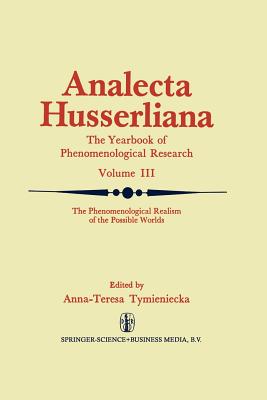 Analecta Husserliana

The Yearbook of Phenomenological Research

Volume III

The Phenomenological Realism of the Possible Worlds

Edited by
Anna-Teresa Tymieniecka

SPRINGER-SCIENCE+BUSINESS MEDIA, B.V.